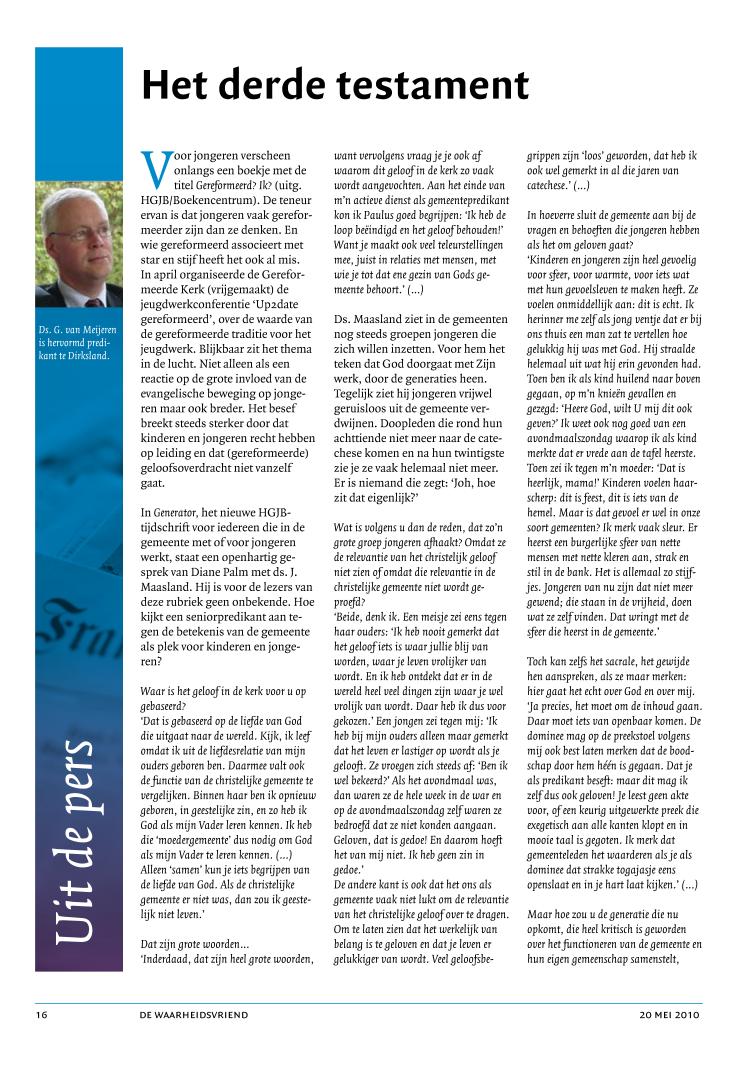 Het derde testament

Ds. G. van Meijeren is hervormd predikant te Dirksland.

Uit de pers

Voor jongeren verscheen onlangs een boekje met de titel Gereformeerd? Ik? (uitg. HGJB/Boekencentrum). De teneur ervan is dat jongeren vaak gereformeerder zijn dan ze denken. En wie gereformeerd associeert met star en stijf heeft het ook al mis. In april organiseerde de Gereformeerde Kerk (vrijgemaakt) de jeugdwerkconferentie 'Up2date gereformeerd', over de waarde van de gereformeerde traditie voor het jeugdwerk. Blijkbaar zit het thema in de lucht. Niet alleen als een reactie op de grote invloed van de evangelische beweging op jongeren maar ook breder. Het besef breekt steeds sterker door dat kinderen en jongeren recht hebben op leiding en dat (gereformeerde) geloofsoverdracht niet vanzelf gaat.

In Generator, het nieuwe HGJB-tijdschrift voor iedereen die in de gemeente met of voor jongeren werkt, staat een openhartig gesprek van Diane Palm met ds. J. Maasland. Hij is voor de lezers van deze rubriek geen onbekende. Hoe kijkt een seniorpredikant aan tegen de betekenis van de gemeente als plek voor kinderen en jongeren?

Waar is het geloof in de kerk voor u op gebaseerd?
'Dat is gebaseerd op de liefde van God die uitgaat naar de wereld. Kijk, ik leef omdat ik uit de liefdesrelatie van mijn ouders geboren ben. Daarmee valt ook de functie van de christelijke gemeente te vergelijken. Binnen haar ben ik opnieuw geboren, in geestelijke zin, en zo heb ik God als mijn Vader leren kennen. Ik heb die 'moedergemeente' dus nodig om God als mijn Vader te leren kennen. (...) Alleen 'samen' kun je iets begrijpen van de liefde van God. Als de christelijke gemeente er niet was, dan zou ik geestelijk niet leven.'

Dat zijn grote woorden...
'Inderdaad, dat zijn heel grote woorden, want vervolgens vraag je je ook af waarom dit geloof in de kerk zo vaak wordt aangevochten. Aan het einde van m'n actieve dienst als gemeentepredikant kon ik Paulus goed begrijpen: 'Ik heb de loop beëindigd en het geloof behouden!' Want je maakt ook veel teleurstellingen mee, juist in relaties met mensen, met wie je tot dat ene gezin van Gods gemeente behoort.' (...)

Ds. Maasland ziet in de gemeenten nog steeds groepen jongeren die zich willen inzetten. Voor hem het teken dat God doorgaat met Zijn werk, door de generaties heen. Tegelijk ziet hij jongeren vrijwel geruisloos uit de gemeente verdwijnen. Doopleden die rond hun achttiende niet meer naar de catechese komen en na hun twintigste zie je ze vaak helemaal niet meer. Er is niemand die zegt: 'Joh, hoe zit dat eigenlijk?'

Wat is volgens u dan de reden, dat zo'n grote groep jongeren afhaakt? Omdat ze de relevantie van het christelijk geloof niet zien of omdat die relevantie in de christelijke gemeente niet wordt geproefd?
'Beide, denk ik. Een meisje zei eens tegen haar ouders: 'Ik heb nooit gemerkt dat het geloof iets is waar jullie blij van worden, waar je leven vrolijker van wordt. En ik heb ontdekt dat er in de wereld heel veel dingen zijn waar je wel vrolijk van wordt. Daar heb ik dus voor gekozen.' Een jongen zei tegen mij: 'Ik heb bij mijn ouders alleen maar gemerkt dat het leven er lastiger op wordt als je gelooft. Ze vroegen zich steeds af: 'Ben ik wel bekeerd?' Als het avondmaal was, dan waren ze de hele week in de war en op de avondmaalszondag zelf waren ze bedroefd dat ze niet konden aangaan. Geloven, dat is gedoe! En daarom hoeft het van mij niet. Ik heb geen zin in gedoe.'
De andere kant is ook dat het ons als gemeente vaak niet lukt om de relevantie van het christelijke geloof over te dragen. Om te laten zien dat het werkelijk van belang is te geloven en dat je leven er gelukkiger van wordt. Veel geloofsbegrippen zijn 'loos' geworden, dat heb ik ook wel gemerkt in al die jaren van catechese.' (...)

In hoeverre sluit de gemeente aan bij de vragen en behoeften die jongeren hebben als het om geloven gaat?
'Kinderen en jongeren zijn heel gevoelig voor sfeer, voor warmte, voor iets wat met hun gevoelsleven te maken heeft. Ze voelen onmiddellijk aan: dit is echt. Ik herinner me zelf als jong ventje dat er bij ons thuis een man zat te vertellen hoe gelukkig hij was met God. Hij straalde helemaal uit wat hij erin gevonden had. Toen ben ik als kind huilend naar boven gegaan, op m'n knieën gevallen en gezegd: 'Heere God, wilt U mij dit ook geven?' Ik weet ook nog goed van een avondmaalszondag waarop ik als kind merkte dat er vrede aan de tafel heerste. Toen zei ik tegen m'n moeder: 'Dat is heerlijk, mama!' Kinderen voelen haarscherp: dit is feest, dit is iets van de hemel. Maar is dat gevoel er wel in onze soort gemeenten? Ik merk vaak sleur. Er heerst een burgerlijke sfeer van nette mensen met nette kleren aan, strak en stil in de bank. Het is allemaal zo stijfjes. Jongeren van nu zijn dat niet meer gewend; die staan in de vrijheid, doen wat ze zelf vinden. Dat wringt met de sfeer die heerst in de gemeente.'

Toch kan zelfs het sacrale, het gewijde hen aanspreken, als ze maar merken: hier gaat het echt over God en over mij. 'Ja precies, het moet om de inhoud gaan. Daar moet iets van openbaar komen. De dominee mag op de preekstoel volgens mij ook best laten merken dat de boodschap door hem héén is gegaan. Dat je als predikant beseft: maar dit mag ik zelf dus ook geloven! Je leest geen akte voor, of een keurig uitgewerkte preek die exegetisch aan alle kanten klopt en in mooie taal is gegoten. Ik merk dat gemeenteleden het waarderen als je als dominee dat strakke togajasje eens openslaat en in je hart laat kijken.' (...)

Maar hoe zou u de generatie die nu opkomt, die heel kritisch is geworden over het functioneren van de gemeente en hun eigen gemeenschap samenstelt,

16 DE WAARHEIDSVRIEND 20 MEI 2010